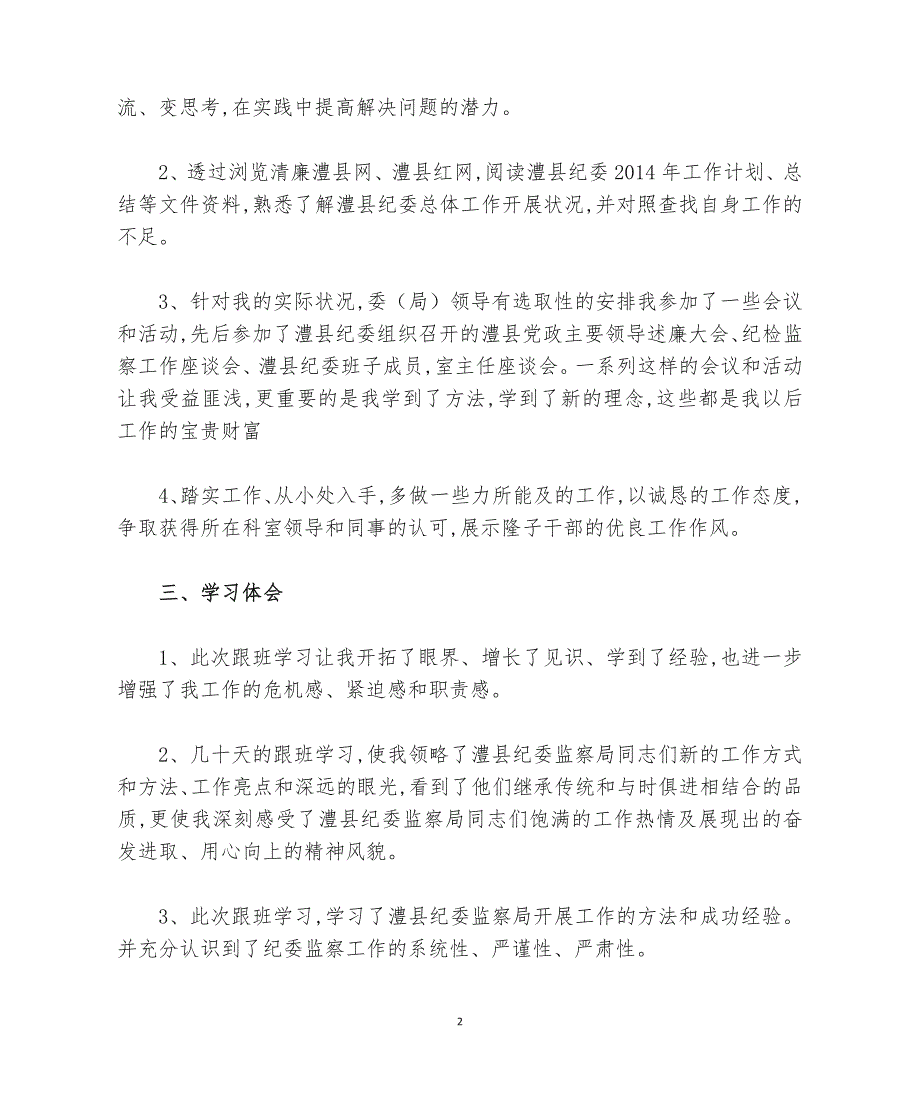 流、变思考，在实践中提高解决问题的潜力。

2、透过浏览清廉澧县网、澧县红网，阅读澧县纪委2014年工作计划、总结等文件资料，熟悉了解澧县纪委总体工作开展状况，并对照查找自身工作的不足。

3、针对我的实际状况，委（局）领导有选取性的安排我参加了一些会议和活动，先后参加了澧县纪委组织召开的澧县党政主要领导述廉大会、纪检监察工作座谈会、澧县纪委班子成员，室主任座谈会。一系列这样的会议和活动让我受益匪浅，更重要的是我学到了方法，学到了新的理念，这些都是我以后工作的宝贵财富

4、踏实工作、从小处入手，多做一些力所能及的工作，以诚恳的工作态度，争取获得所在科室领导和同事的认可，展示隆子干部的优良工作作风。

三、学习体会

1、此次跟班学习让我开拓了眼界、增长了见识、学到了经验，也进一步增强了我工作的危机感、紧迫感和职责感。

2、几十天的跟班学习，使我领略了澧县纪委监察局同志们新的工作方式和方法、工作亮点和深远的眼光，看到了他们继承传统和与时俱进相结合的品质，更使我深刻感受了澧县纪委监察局同志们饱满的工作热情及展现出的奋发进取、用心向上的精神风貌。

3、此次跟班学习，学习了澧县纪委监察局开展工作的方法和成功经验。并充分认识到了纪委监察工作的系统性、严谨性、严肃性。

2